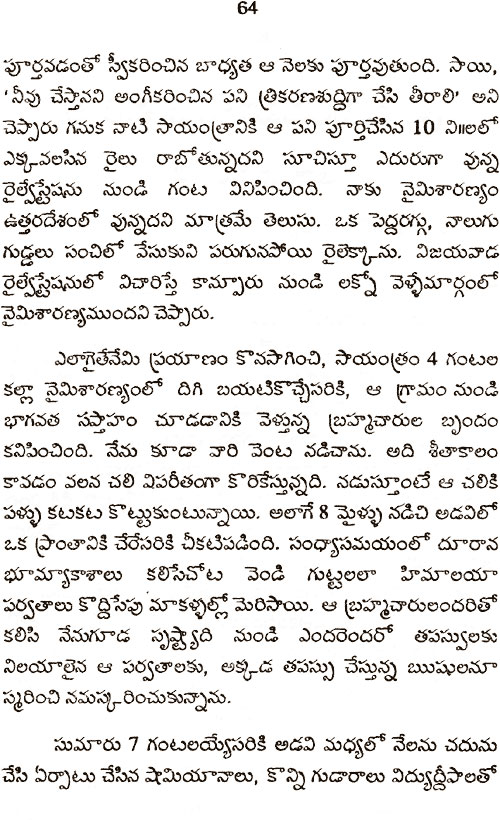 64

పూర్తవడంతో స్వీకరించిన బాధ్యత ఆ నెలకు పూర్తవుతుంది. సాయి, 'నీవు చేస్తానని అంగీకరించిన పని త్రికరణశుద్ధిగా చేసి తీరాలి' అని చెప్పారు గనుక నాటి సాయంత్రానికి ఆ పని పూర్తిచేసిన 10 ని॥లలో ఎక్కవలసిన రైలు రాబోతున్నదని సూచిస్తూ ఎదురుగా వున్న రైల్వేస్టేషను నుండి గంట వినిపించింది. నాకు నైమిశారణ్యం ఉత్తరదేశంలో వున్నదని మాత్రమే తెలుసు. ఒక పెద్దరగ్గు, నాలుగు గుడ్డలు సంచిలో వేసుకుని పరుగునపోయి రైలెక్కాను. విజయవాడ రైల్వేస్టేషనులో విచారిస్తే కాన్పూరు నుండి లక్నో వెళ్ళేమార్గంలో నైమిశారణ్యముందని చెప్పారు.

ఎలాగైతేనేమి ప్రయాణం కొనసాగించి, సాయంత్రం 4 గంటల కల్లా నైమిశారణ్యంలో దిగి బయటికొచ్చేసరికి, ఆ గ్రామం నుండి భాగవత సప్తాహం చూడడానికి వెళ్తున్న బ్రహ్మచారుల బృందం కనిపించింది. నేను కూడా వారి వెంట నడిచాను. అది శీతాకాలం కావడం వలన చలి విపరీతంగా కొరికేస్తున్నది. నడుస్తూంటే ఆ చలికి పళ్ళు కటకట కొట్టుకుంటున్నాయి. అలాగే 8 మైళ్ళు నడిచి అడవిలో ఒక ప్రాంతానికి చేరేసరికి చీకటిపడింది. సంధ్యాసమయంలో దూరాన భూమ్యాకాశాలు కలిసేచోట వెండి గుట్టలలా హిమాలయా పర్వతాలు కొద్దిసేపు మాకళ్ళల్లో మెరిసాయి. ఆ బ్రహ్మచారులందరితో కలిసి నేనుగూడ సృష్ట్యాది నుండి ఎందరెందరో తపస్వులకు నిలయాలైన ఆ పర్వతాలకు, అక్కడ తపస్సు చేస్తున్న ఋషులనూ స్మరించి నమస్కరించుకున్నాను.

సుమారు 7 గంటలయ్యేసరికి అడవి మధ్యలో నేలను చదును చేసి ఏర్పాటు చేసిన షామియానాలు, కొన్ని గుడారాలు విద్యుద్దీపాలతో